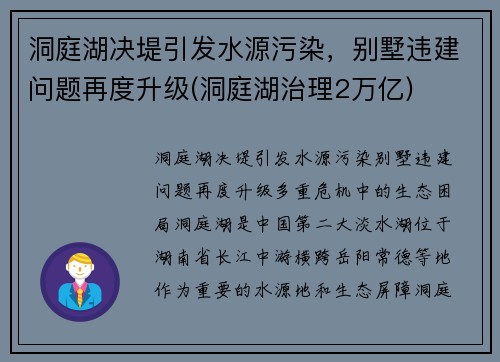 洞庭湖决堤引发水源污染，别墅违建问题再度升级(洞庭湖治理2万亿)

洞庭湖决堤引发水源污染别墅违建问题再度升级多重危机中的生态困局洞庭湖是中国第二大淡水湖位于湖南省长江中游横跨岳阳常德等地作为重要的水源地和生态屏障洞庭